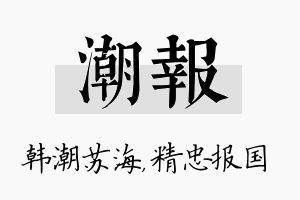 潮報

韩潮苏海,精忠报国